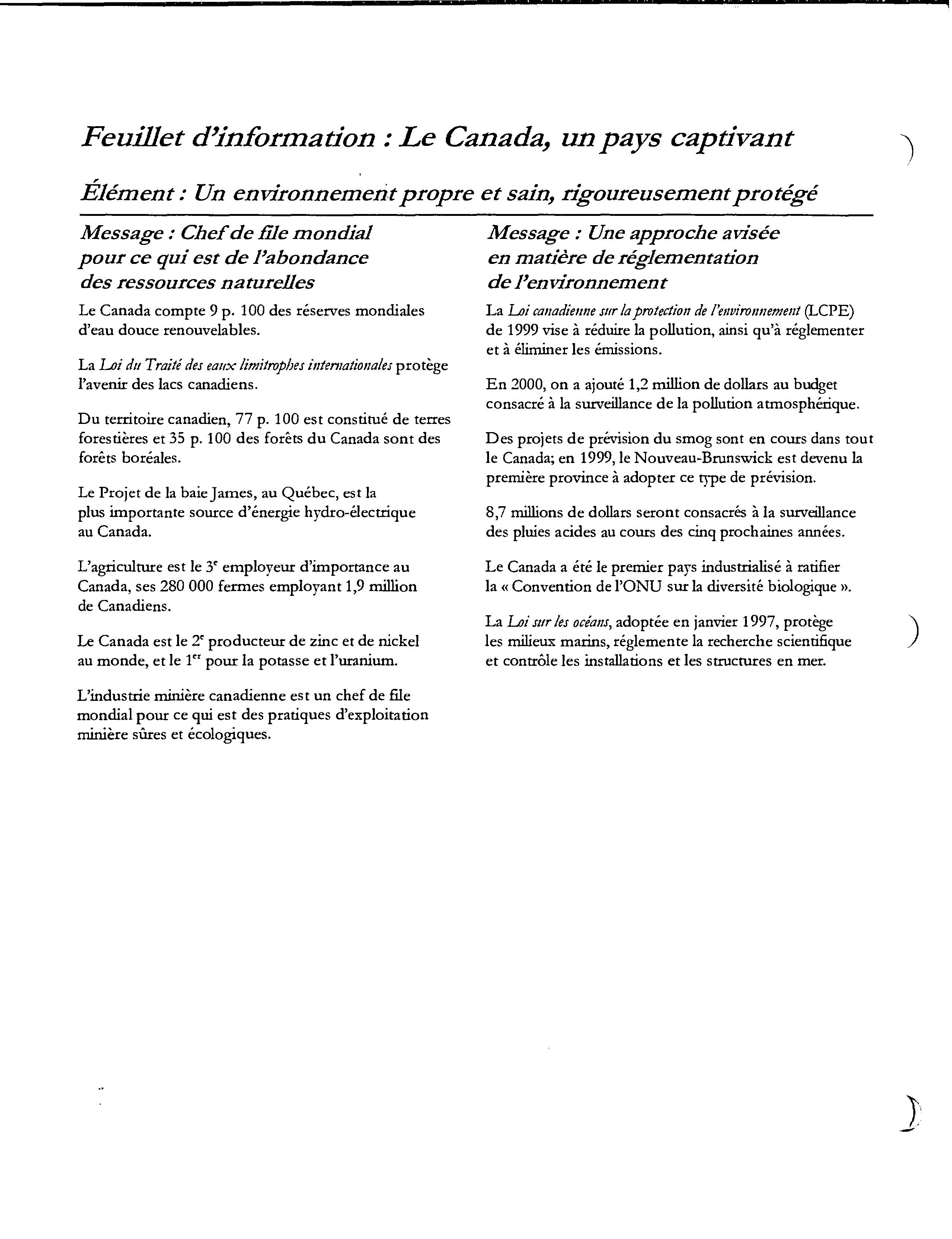 Feuillet d'information : Le Canada, un pays captivant

Élément : Un environnement propre et sain, rigoureusement protégé

Message : Chef de file mondial pour ce qui est de l'abondance des ressources naturelles

Le Canada compte 9 p. 100 des réserves mondiales d'eau douce renouvelables.

La Loi du Traité des eaux limitrophes internationales protège l'avenir des lacs canadiens.

Du territoire canadien, 77 p. 100 est constitué de terres forestières et 35 p. 100 des forêts du Canada sont des forêts boréales.

Le Projet de la baie James, au Québec, est la plus importante source d'énergie hydro-électrique au Canada.

L'agriculture est le 3$^e$ employeur d'importance au Canada, ses 280 000 fermes employant 1,9 million de Canadiens.

Le Canada est le 2$^e$ producteur de zinc et de nickel au monde, et le 1$^{er}$ pour la potasse et l'uranium.

L'industrie minière canadienne est un chef de file mondial pour ce qui est des pratiques d'exploitation minière sûres et écologiques.

Message : Une approche avisée en matière de réglementation de l'environnement

La Loi canadienne sur la protection de l'environnement (LCPE) de 1999 vise à réduire la pollution, ainsi qu'à réglementer et à éliminer les émissions.

En 2000, on a ajouté 1,2 million de dollars au budget consacré à la surveillance de la pollution atmosphérique.

Des projets de prévision du smog sont en cours dans tout le Canada; en 1999, le Nouveau-Brunswick est devenu la première province à adopter ce type de prévision.

8,7 millions de dollars seront consacrés à la surveillance des pluies acides au cours des cinq prochaines années.

Le Canada a été le premier pays industrialisé à ratifier la « Convention de l'ONU sur la diversité biologique ».

La Loi sur les océans, adoptée en janvier 1997, protège les milieux marins, réglemente la recherche scientifique et contrôle les installations et les structures en mer.